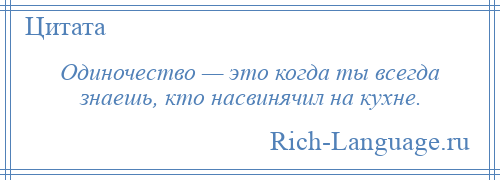 Цитата

Одиночество — это когда ты всегда знаешь, кто насвинячил на кухне.

Rich-Language.ru